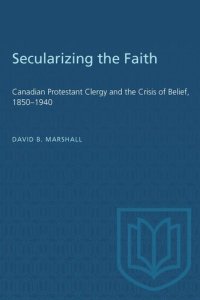 Secularizing the Faith

Canadian Protestant Clergy and the Crisis of Belief, 1850–1940

DAVID B. MARSHALL